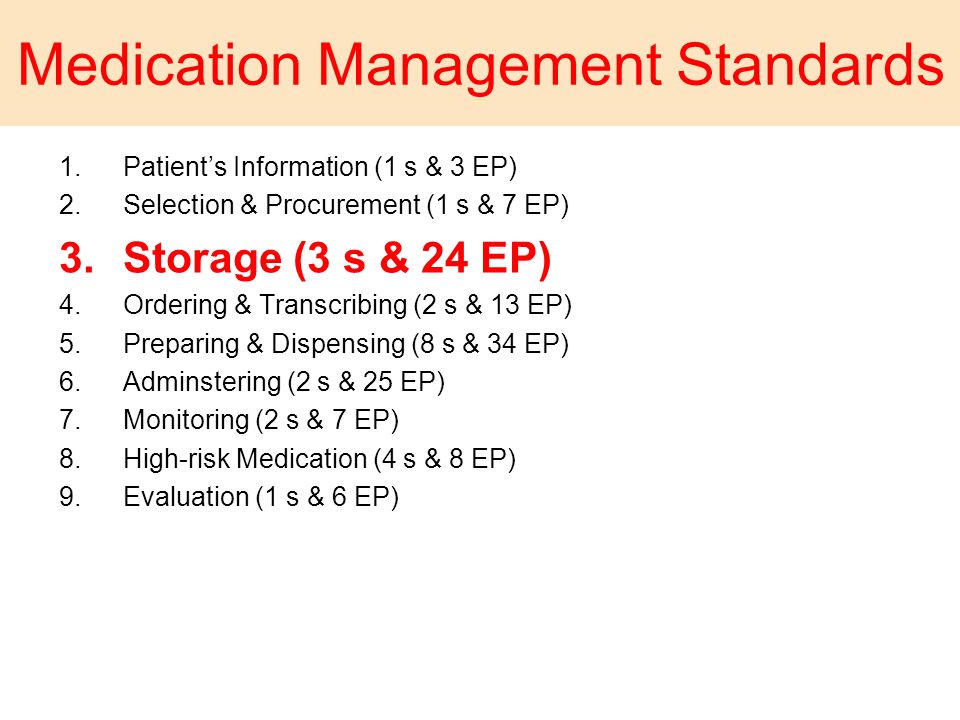 Medication Management Standards

1. Patient’s Information (1 s & 3 EP)
2. Selection & Procurement (1 s & 7 EP)
3. Storage (3 s & 24 EP)
4. Ordering & Transcribing (2 s & 13 EP)
5. Preparing & Dispensing (8 s & 34 EP)
6. Adminstering (2 s & 25 EP)
7. Monitoring (2 s & 7 EP)
8. High-risk Medication (4 s & 8 EP)
9. Evaluation (1 s & 6 EP)